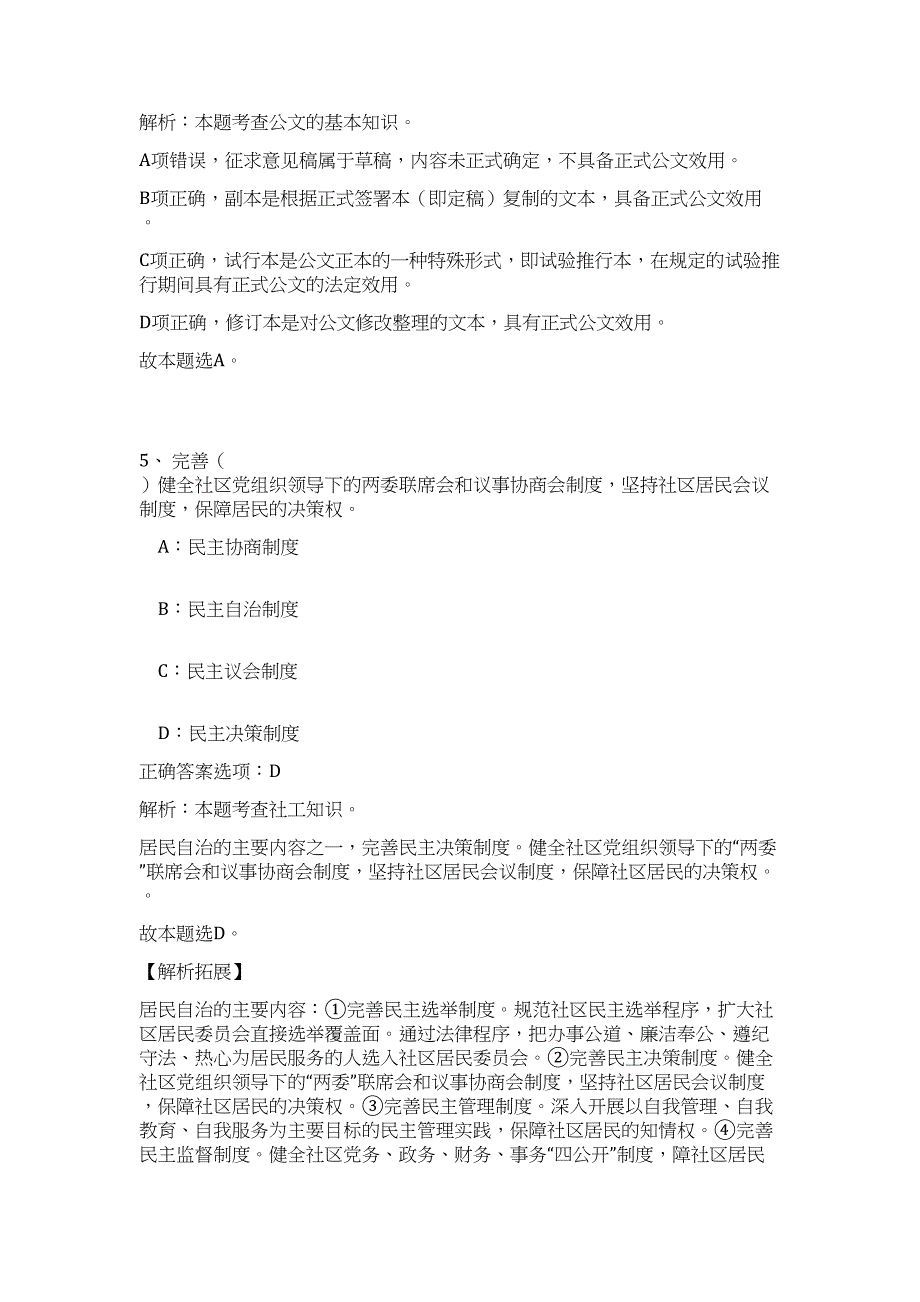 解析：本题考查公文的基本知识。

A项错误，征求意见稿属于草稿，内容未正式确定，不具备正式公文效用。

B项正确，副本是根据正式签署本（即定稿）复制的文本，具备正式公文效用。

C项正确，试行本是公文正本的一种特殊形式，即试验推行本，在规定的试验推行期间具有正式公文的法定效用。

D项正确，修订本是对公文修改整理的文本，具有正式公文效用。

故本题选A。

5、完善（ ）健全社区党组织领导下的两委联席会和议事协商会制度，坚持社区居民会议制度，保障居民的决策权。

A：民主协商制度

B：民主自治制度

C：民主议会制度

D：民主决策制度

正确答案选项：D

解析：本题考查社工知识。

居民自治的主要内容之一，完善民主决策制度。健全社区党组织领导下的“两委”联席会和议事协商会制度，坚持社区居民会议制度，保障社区居民的决策权。。

故本题选D。

【解析拓展】

居民自治的主要内容：①完善民主选举制度。规范社区民主选举程序，扩大社区居民委员会直接选举覆盖面。通过法律程序，把办事公道、廉洁奉公、遵纪守法、热心为居民服务的人选入社区居民委员会。②完善民主决策制度。健全社区党组织领导下的“两委”联席会和议事协商会制度，坚持社区居民会议制度，保障社区居民的决策权。③完善民主管理制度。深入开展以自我管理、自我教育、自我服务为主要目标的民主管理实践，保障社区居民的知情权。④完善民主监督制度。健全社区党务、政务、财务、事务“四公开”制度，障社区居民